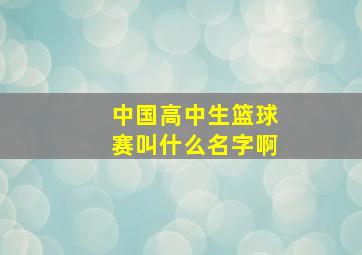 中国高中生篮球赛叫什么名字啊